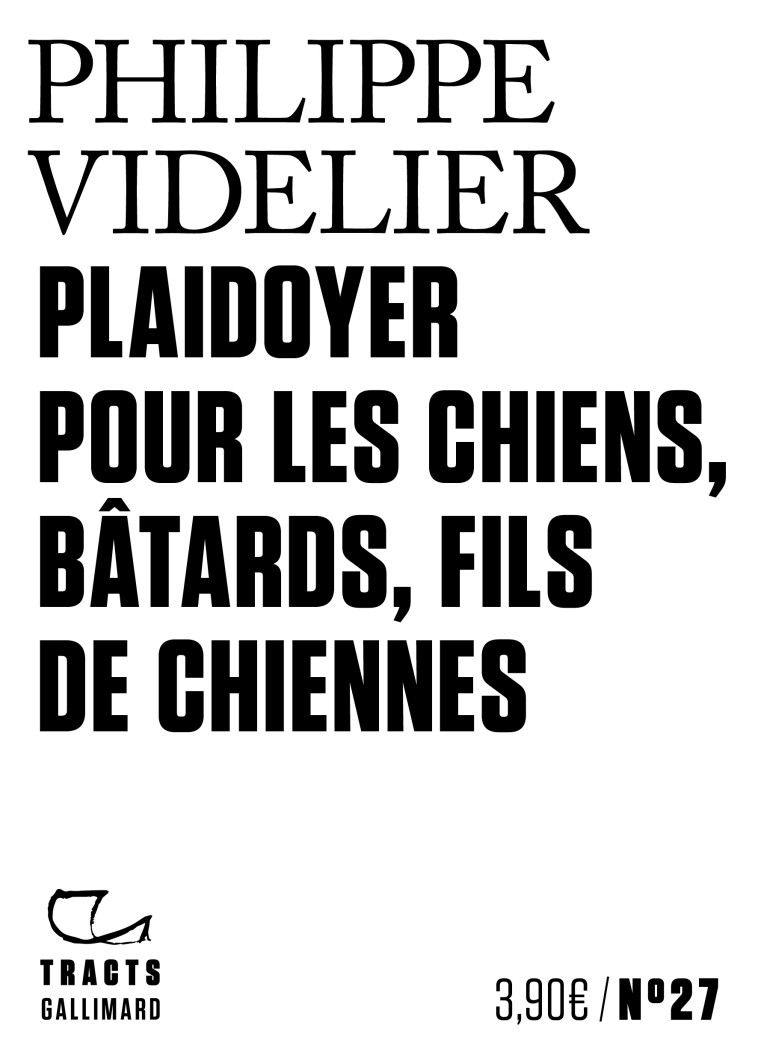 PHILIPPE
VIDELIER

PLAIDOYER
POUR LES CHIENS,
BÂTARDS, FILS
DE CHIENNES

TRACTS
GALLIMARD

3,90€ / N°27